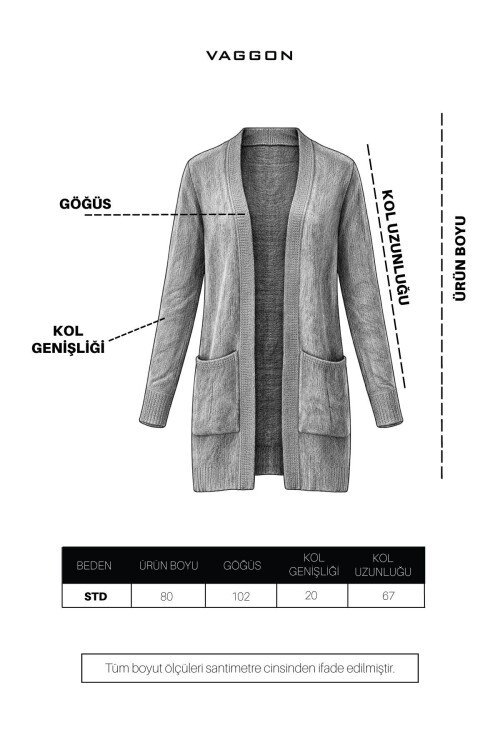 VAGGON

GÖĞÜS

KOL GENİŞLİĞİ

KOL UZUNLUĞU

ÜRÜN BOYU

| BEDEN | ÜRÜN BOYU | GÖĞÜS | KOL GENİŞLİĞİ | KOL UZUNLUĞU |
|---|---|---|---|---|
| STD | 80 | 102 | 20 | 67 |

Tüm boyut ölçüleri santimetre cinsinden ifade edilmiştir.